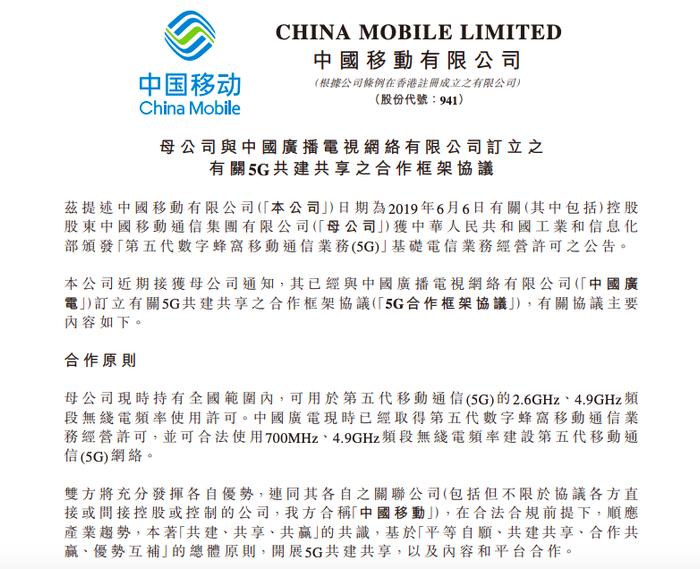 中国移动
China Mobile

CHINA MOBILE LIMITED
中國移動有限公司
(根據公司條例在香港註冊成立之有限公司)
(股份代號:941)

母公司與中國廣播電視網絡有限公司訂立之
有關5G共建共享之合作框架協議

茲提述中國移動有限公司(「本公司」)日期為2019年6月6日有關(其中包括)控股股東中國移動通信集團有限公司(「母公司」)獲中華人民共和國工業和信息化部頒發「第五代數字蜂窩移動通信業務(5G)」基礎電信業務經營許可之公告。

本公司近期接獲母公司通知,其已經與中國廣播電視網絡有限公司(「中國廣電」)訂立有關5G共建共享之合作框架協議(「5G合作框架協議」),有關協議主要內容如下。

合作原則

母公司現時持有全國範圍內,可用於第五代移動通信(5G)的2.6GHz、4.9GHz頻段無綫電頻率使用許可。中國廣電現時已經取得第五代數字蜂窩移動通信業務經營許可,並可合法使用700MHz、4.9GHz頻段無綫電頻率建設第五代移動通信(5G)網絡。

雙方將充分發揮各自優勢,連同其各自之關聯公司(包括但不限於協議各方直接或間接控股或控制的公司,我方合稱「中國移動」),在合法合規前提下,順應產業趨勢,本著「共建、共享、共贏」的共識,基於「平等自願、共建共享、合作共贏、優勢互補」的總體原則,開展5G共建共享,以及內容和平台合作。